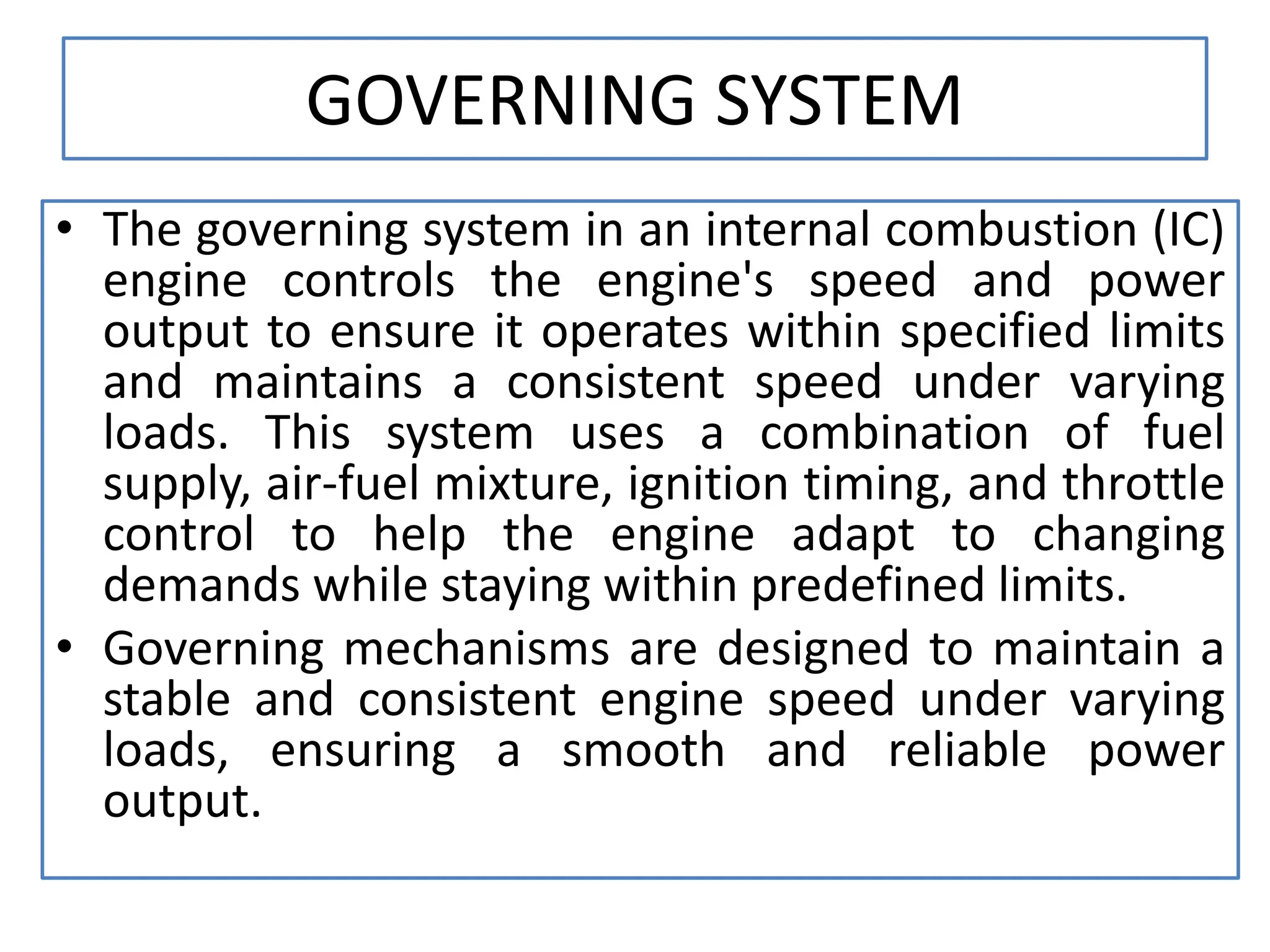 GOVERNING SYSTEM

• The governing system in an internal combustion (IC) engine controls the engine's speed and power output to ensure it operates within specified limits and maintains a consistent speed under varying loads. This system uses a combination of fuel supply, air-fuel mixture, ignition timing, and throttle control to help the engine adapt to changing demands while staying within predefined limits.

• Governing mechanisms are designed to maintain a stable and consistent engine speed under varying loads, ensuring a smooth and reliable power output.